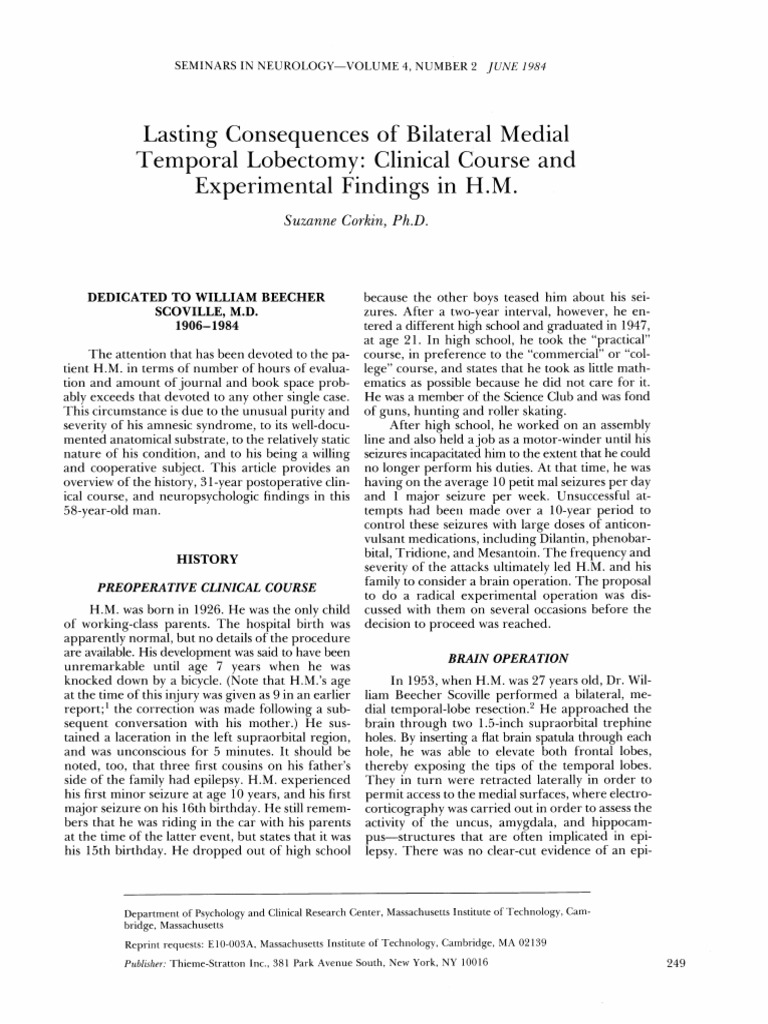 SEMINARS IN NEUROLOGY—VOLUME 4, NUMBER 2 JUNE 1984

Lasting Consequences of Bilateral Medial Temporal Lobectomy: Clinical Course and Experimental Findings in H.M.

Suzanne Corkin, Ph.D.

DEDICATED TO WILLIAM BEECHER SCOVILLE, M.D. 1906–1984

The attention that has been devoted to the patient H.M. in terms of number of hours of evaluation and amount of journal and book space probably exceeds that devoted to any other single case. This circumstance is due to the unusual purity and severity of his amnesic syndrome, to its well-documented anatomical substrate, to the relatively static nature of his condition, and to his being a willing and cooperative subject. This article provides an overview of the history, 31-year postoperative clinical course, and neuropsychologic findings in this 58-year-old man.

HISTORY

PREOPERATIVE CLINICAL COURSE

H.M. was born in 1926. He was the only child of working-class parents. The hospital birth was apparently normal, but no details of the procedure are available. His development was said to have been unremarkable until age 7 years when he was knocked down by a bicycle. (Note that H.M.'s age at the time of this injury was given as 9 in an earlier report;$^1$ the correction was made following a subsequent conversation with his mother.) He sustained a laceration in the left supraorbital region, and was unconscious for 5 minutes. It should be noted, too, that three first cousins on his father's side of the family had epilepsy. H.M. experienced his first minor seizure at age 10 years, and his first major seizure on his 16th birthday. He still remembers that he was riding in the car with his parents at the time of the latter event, but states that it was his 15th birthday. He dropped out of high school because the other boys teased him about his seizures. After a two-year interval, however, he entered a different high school and graduated in 1947, at age 21. In high school, he took the "practical" course, in preference to the "commercial" or "college" course, and states that he took as little mathematics as possible because he did not care for it. He was a member of the Science Club and was fond of guns, hunting and roller skating.

After high school, he worked on an assembly line and also held a job as a motor-winder until his seizures incapacitated him to the extent that he could no longer perform his duties. At that time, he was having on the average 10 petit mal seizures per day and 1 major seizure per week. Unsuccessful attempts had been made over a 10-year period to control these seizures with large doses of anticonvulsant medications, including Dilantin, phenobarbital, Tridione, and Mesantoin. The frequency and severity of the attacks ultimately led H.M. and his family to consider a brain operation. The proposal to do a radical experimental operation was discussed with them on several occasions before the decision to proceed was reached.

BRAIN OPERATION

In 1953, when H.M. was 27 years old, Dr. William Beecher Scoville performed a bilateral, medial temporal-lobe resection.$^2$ He approached the brain through two 1.5-inch supraorbital trephine holes. By inserting a flat brain spatula through each hole, he was able to elevate both frontal lobes, thereby exposing the tips of the temporal lobes. They in turn were retracted laterally in order to permit access to the medial surfaces, where electrocorticography was carried out in order to assess the activity of the uncus, amygdala, and hippocampus—structures that are often implicated in epilepsy. There was no clear-cut evidence of an epi-

Department of Psychology and Clinical Research Center, Massachusetts Institute of Technology, Cambridge, Massachusetts

Reprint requests: E10-003A, Massachusetts Institute of Technology, Cambridge, MA 02139

Publisher: Thieme-Stratton Inc., 381 Park Avenue South, New York, NY 10016

249